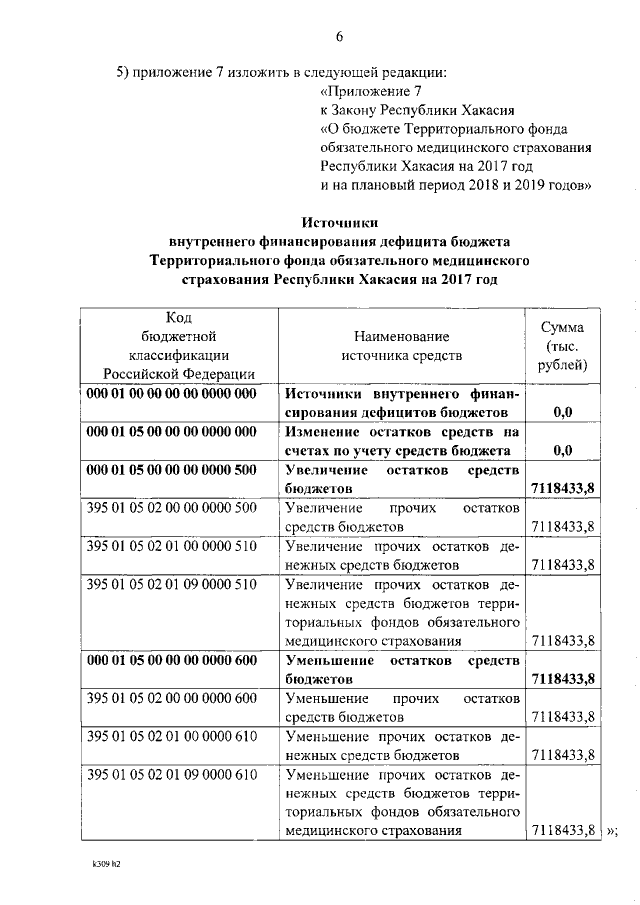 6

5) приложение 7 изложить в следующей редакции:

«Приложение 7
к Закону Республики Хакасия
«О бюджете Территориального фонда обязательного медицинского страхования Республики Хакасия на 2017 год и на плановый период 2018 и 2019 годов»

Источники
внутреннего финансирования дефицита бюджета
Территориального фонда обязательного медицинского страхования Республики Хакасия на 2017 год

| Код бюджетной классификации Российской Федерации | Наименование источника средств | Сумма (тыс. рублей) |
|---|---|---|
| 000 01 00 00 00 00 0000 000 | Источники внутреннего финансирования дефицитов бюджетов | 0,0 |
| 000 01 05 00 00 00 0000 000 | Изменение остатков средств на счетах по учету средств бюджета | 0,0 |
| 000 01 05 00 00 00 0000 500 | Увеличение остатков средств бюджетов | 7118433,8 |
| 395 01 05 02 00 00 0000 500 | Увеличение прочих остатков средств бюджетов | 7118433,8 |
| 395 01 05 02 01 00 0000 510 | Увеличение прочих остатков денежных средств бюджетов | 7118433,8 |
| 395 01 05 02 01 09 0000 510 | Увеличение прочих остатков денежных средств бюджетов территориальных фондов обязательного медицинского страхования | 7118433,8 |
| 000 01 05 00 00 00 0000 600 | Уменьшение остатков средств бюджетов | 7118433,8 |
| 395 01 05 02 00 00 0000 600 | Уменьшение прочих остатков средств бюджетов | 7118433,8 |
| 395 01 05 02 01 00 0000 610 | Уменьшение прочих остатков денежных средств бюджетов | 7118433,8 |
| 395 01 05 02 01 09 0000 610 | Уменьшение прочих остатков денежных средств бюджетов территориальных фондов обязательного медицинского страхования | 7118433,8 |

»;

k309 h2